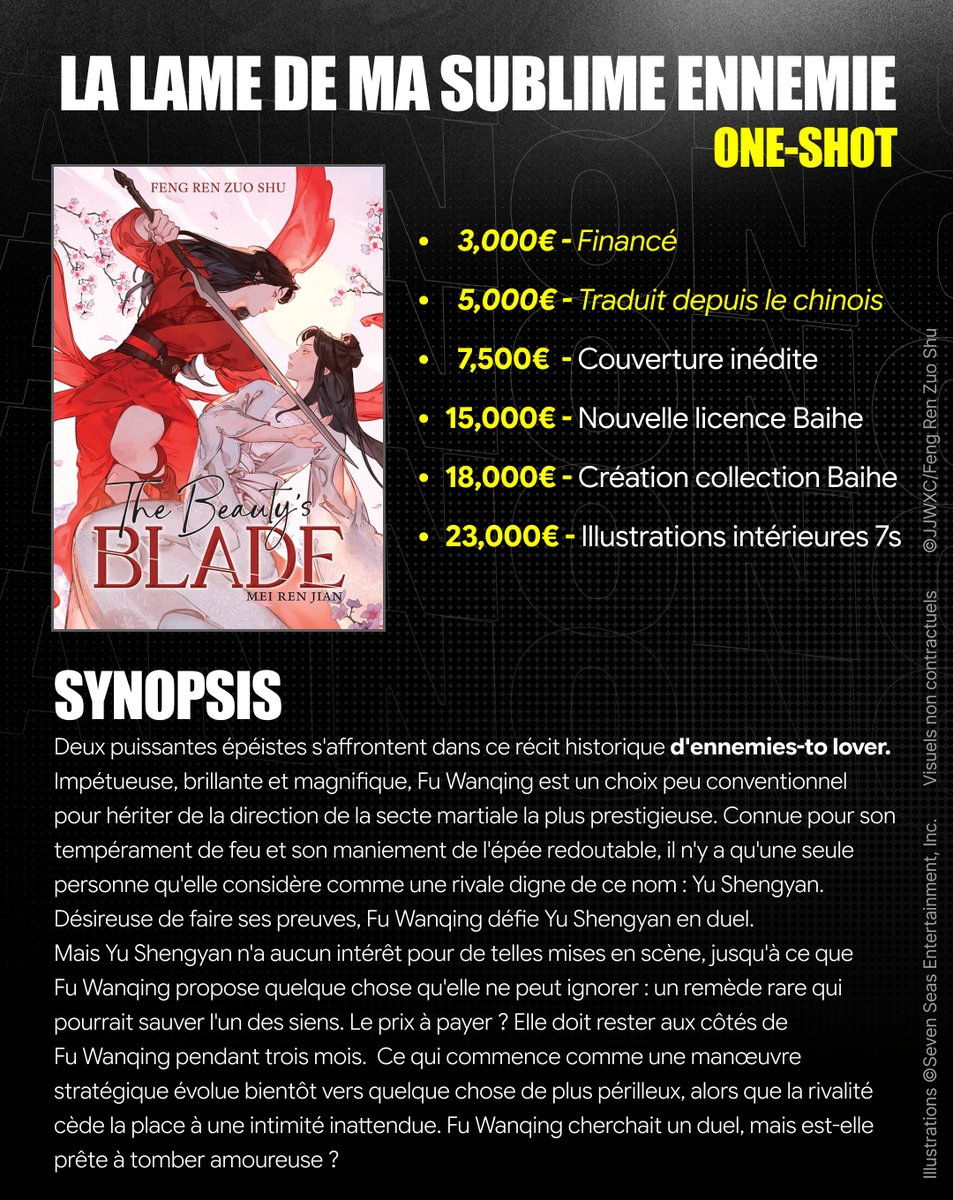 LA LAME DE MA SUBLIME ENNEMIE
ONE-SHOT

FENG REN ZUO SHU
The Beauty's
BLADE
MEI REN JIAN

• 3,000€ - Financé
• 5,000€ - Traduit depuis le chinois
• 7,500€ - Couverture inédite
• 15,000€ - Nouvelle licence Baihe
• 18,000€ - Création collection Baihe
• 23,000€ - Illustrations intérieures 7s

SYNOPSIS
Deux puissantes épéistes s'affrontent dans ce récit historique d'ennemies-to lover. Impétueuse, brillante et magnifique, Fu Wanqing est un choix peu conventionnel pour hériter de la direction de la secte martiale la plus prestigieuse. Connue pour son tempérament de feu et son maniement de l'épée redoutable, il n'y a qu'une seule personne qu'elle considère comme une rivale digne de ce nom : Yu Shengyan. Désireuse de faire ses preuves, Fu Wanqing défie Yu Shengyan en duel. Mais Yu Shengyan n'a aucun intérêt pour de telles mises en scène, jusqu'à ce que Fu Wanqing propose quelque chose qu'elle ne peut ignorer : un remède rare qui pourrait sauver l'un des siens. Le prix à payer ? Elle doit rester aux côtés de Fu Wanqing pendant trois mois. Ce qui commence comme une manœuvre stratégique évolue bientôt vers quelque chose de plus périlleux, alors que la rivalité cède la place à une intimité inattendue. Fu Wanqing cherchait un duel, mais est-elle prête à tomber amoureuse ?

Illustrations ©Seven Seas Entertainment, Inc. Visuels non contractuels ©JJWXC/Feng Ren Zuo Shu